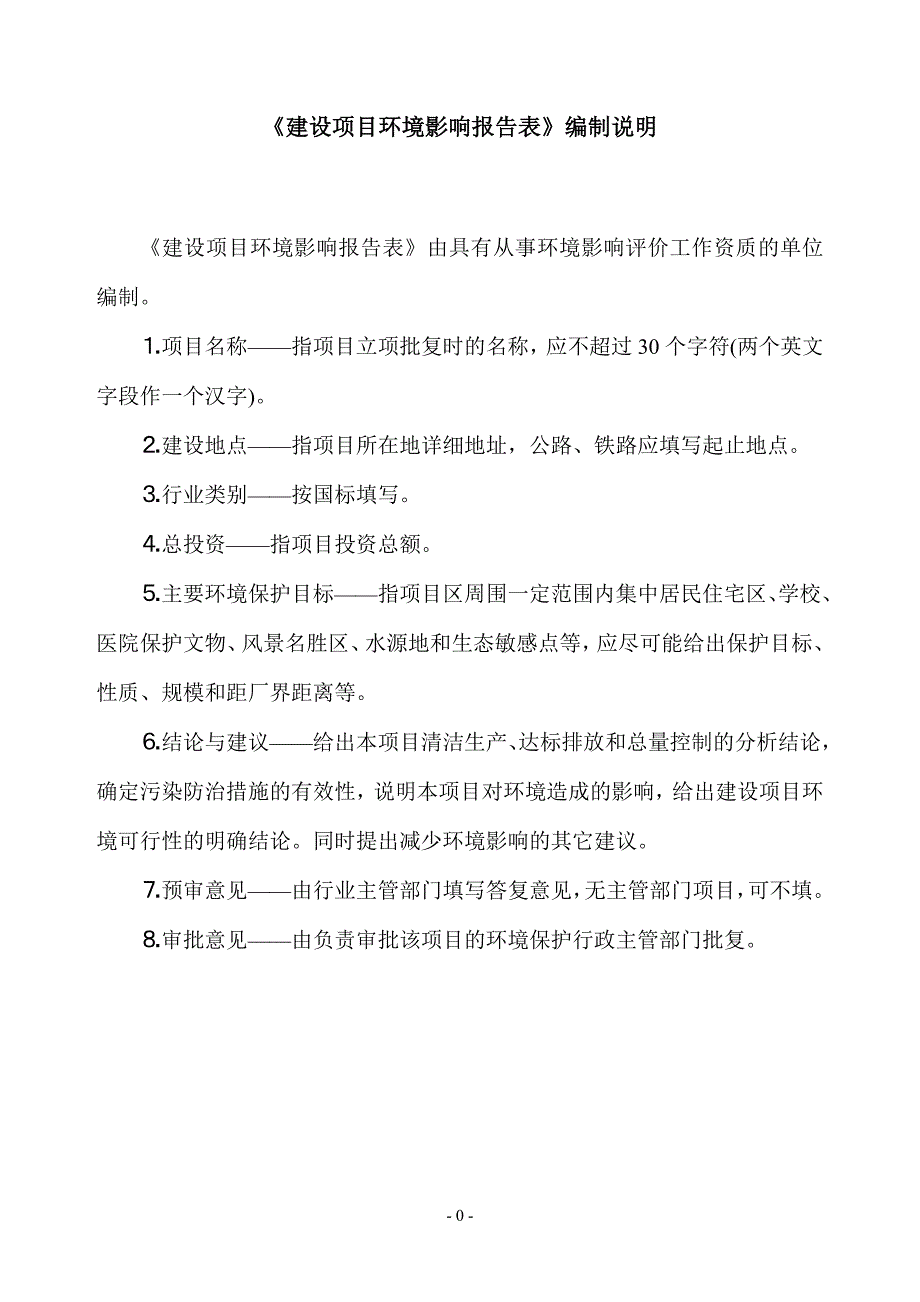 《建设项目环境影响报告表》编制说明

《建设项目环境影响报告表》由具有从事环境影响评价工作资质的单位编制。

1.项目名称——指项目立项批复时的名称，应不超过 30 个字符(两个英文字段作一个汉字)。

2.建设地点——指项目所在地详细地址，公路、铁路应填写起止地点。

3.行业类别——按国标填写。

4.总投资——指项目投资总额。

5.主要环境保护目标——指项目区周围一定范围内集中居民住宅区、学校、医院保护文物、风景名胜区、水源地和生态敏感点等，应尽可能给出保护目标、性质、规模和距厂界距离等。

6.结论与建议——给出本项目清洁生产、达标排放和总量控制的分析结论，确定污染防治措施的有效性，说明本项目对环境造成的影响，给出建设项目环境可行性的明确结论。同时提出减少环境影响的其它建议。

7.预审意见——由行业主管部门填写答复意见，无主管部门项目，可不填。

8.审批意见——由负责审批该项目的环境保护行政主管部门批复。

- 0 -